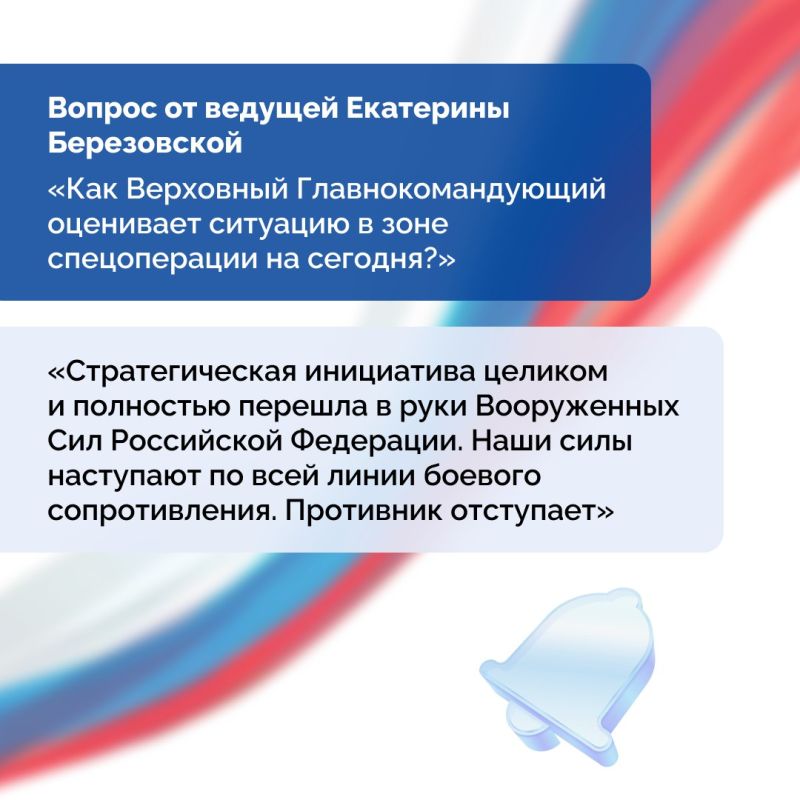 Вопрос от ведущей Екатерины Березовской

«Как Верховный Главнокомандующий оценивает ситуацию в зоне спецоперации на сегодня?»

«Стратегическая инициатива целиком и полностью перешла в руки Вооруженных Сил Российской Федерации. Наши силы наступают по всей линии боевого сопротивления. Противник отступает»